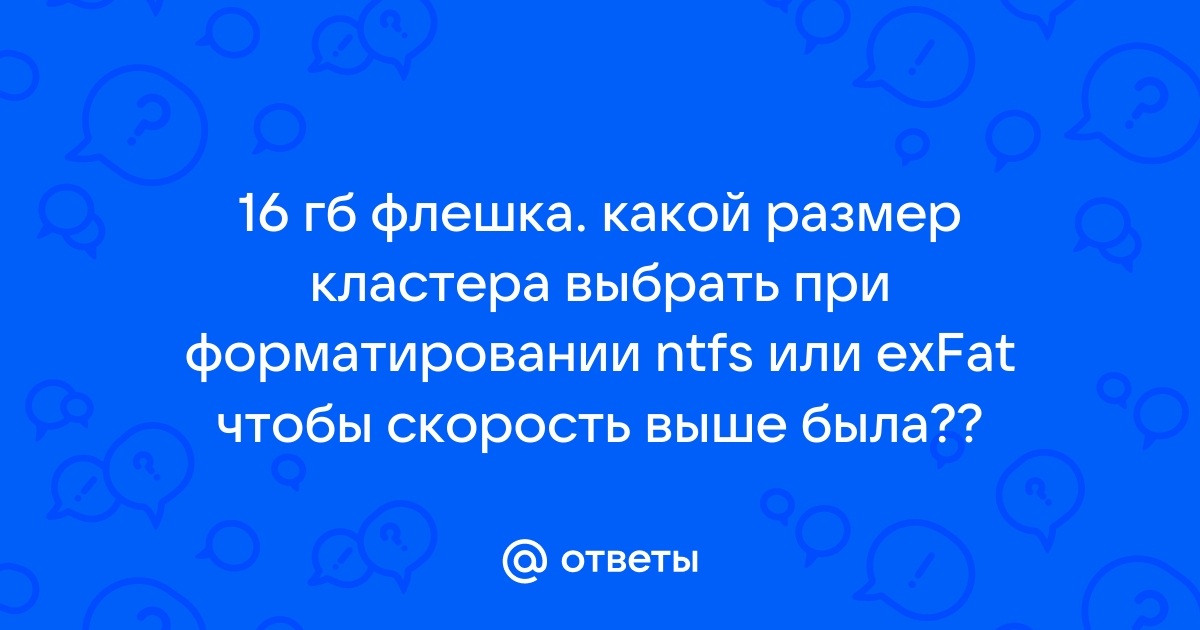 16 гб флешка. какой размер кластера выбрать при форматировании ntfs или exFat чтобы скорость выше была??

@ ответы